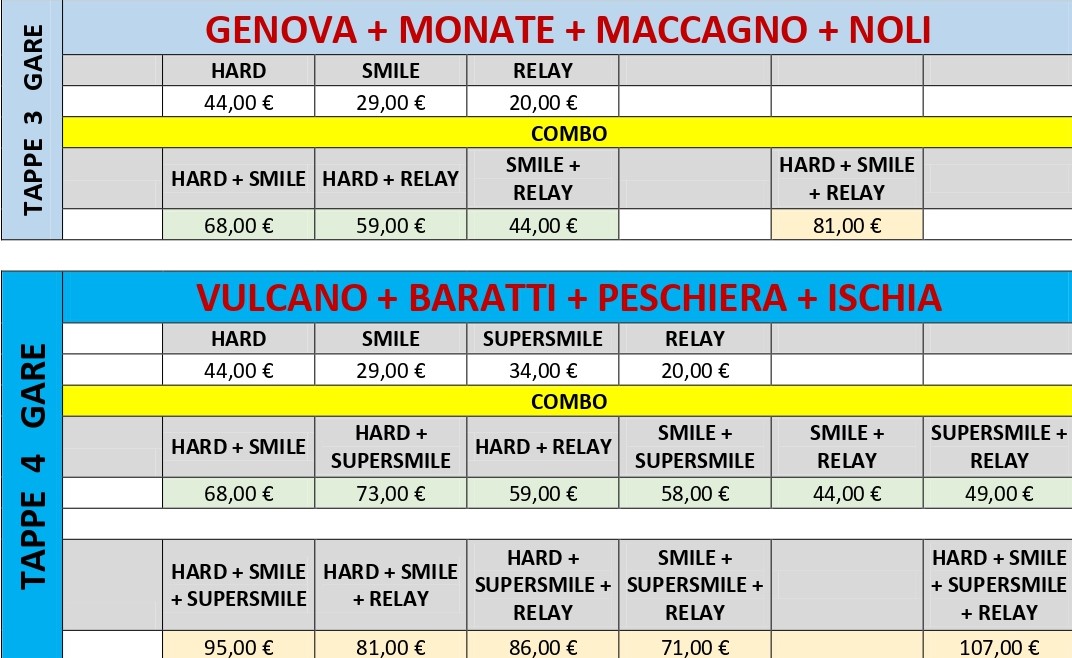 TAPPE 3 GARE

GENOVA + MONATE + MACCAGNO + NOLI

| | HARD | SMILE | RELAY | | | |
|---|---|---|---|---|---|---|
| | 44,00 € | 29,00 € | 20,00 € | | | |
| COMBO | | | | | | |
| | HARD + SMILE | HARD + RELAY | SMILE + RELAY | | HARD + SMILE + RELAY | |
| | 68,00 € | 59,00 € | 44,00 € | | 81,00 € | |

TAPPE 4 GARE

VULCANO + BARATTI + PESCHIERA + ISCHIA

| | HARD | SMILE | SUPERSMILE | RELAY | | |
|---|---|---|---|---|---|---|
| | 44,00 € | 29,00 € | 34,00 € | 20,00 € | | |
| COMBO | | | | | | |
| | HARD + SMILE | HARD + SUPERSMILE | HARD + RELAY | SMILE + SUPERSMILE | SMILE + RELAY | SUPERSMILE + RELAY |
| | 68,00 € | 73,00 € | 59,00 € | 58,00 € | 44,00 € | 49,00 € |
| | | | | | | |
| | HARD + SMILE + SUPERSMILE | HARD + SMILE + RELAY | HARD + SUPERSMILE + RELAY | SMILE + SUPERSMILE + RELAY | | HARD + SMILE + SUPERSMILE + RELAY |
| | 95,00 € | 81,00 € | 86,00 € | 71,00 € | | 107,00 € |